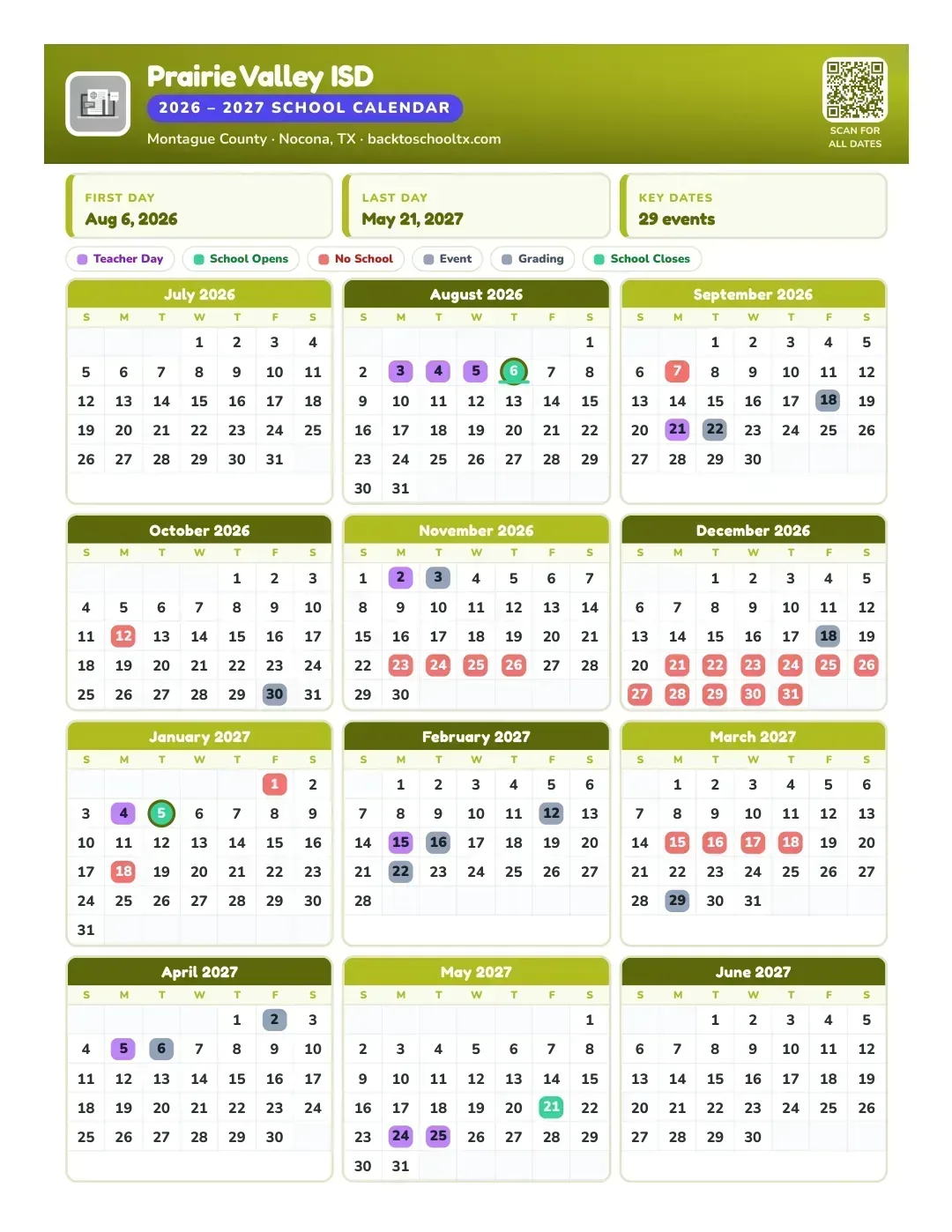 Prairie Valley ISD
2026 – 2027 SCHOOL CALENDAR
Montague County · Nocona, TX · backtoschooltx.com

SCAN FOR ALL DATES

FIRST DAY
Aug 6, 2026

LAST DAY
May 21, 2027

KEY DATES
29 events

Teacher Day School Opens No School Event Grading School Closes

July 2026

| S | M | T | W | T | F | S |
|---|---|---|---|---|---|---|
| | | | 1 | 2 | 3 | 4 |
| 5 | 6 | 7 | 8 | 9 | 10 | 11 |
| 12 | 13 | 14 | 15 | 16 | 17 | 18 |
| 19 | 20 | 21 | 22 | 23 | 24 | 25 |
| 26 | 27 | 28 | 29 | 30 | 31 | |

August 2026

| S | M | T | W | T | F | S |
|---|---|---|---|---|---|---|
| | | | | | | 1 |
| 2 | 3 | 4 | 5 | 6 | 7 | 8 |
| 9 | 10 | 11 | 12 | 13 | 14 | 15 |
| 16 | 17 | 18 | 19 | 20 | 21 | 22 |
| 23 | 24 | 25 | 26 | 27 | 28 | 29 |
| 30 | 31 | | | | | |

September 2026

| S | M | T | W | T | F | S |
|---|---|---|---|---|---|---|
| | | 1 | 2 | 3 | 4 | 5 |
| 6 | 7 | 8 | 9 | 10 | 11 | 12 |
| 13 | 14 | 15 | 16 | 17 | 18 | 19 |
| 20 | 21 | 22 | 23 | 24 | 25 | 26 |
| 27 | 28 | 29 | 30 | | | |

October 2026

| S | M | T | W | T | F | S |
|---|---|---|---|---|---|---|
| | | | | 1 | 2 | 3 |
| 4 | 5 | 6 | 7 | 8 | 9 | 10 |
| 11 | 12 | 13 | 14 | 15 | 16 | 17 |
| 18 | 19 | 20 | 21 | 22 | 23 | 24 |
| 25 | 26 | 27 | 28 | 29 | 30 | 31 |

November 2026

| S | M | T | W | T | F | S |
|---|---|---|---|---|---|---|
| 1 | 2 | 3 | 4 | 5 | 6 | 7 |
| 8 | 9 | 10 | 11 | 12 | 13 | 14 |
| 15 | 16 | 17 | 18 | 19 | 20 | 21 |
| 22 | 23 | 24 | 25 | 26 | 27 | 28 |
| 29 | 30 | | | | | |

December 2026

| S | M | T | W | T | F | S |
|---|---|---|---|---|---|---|
| | | 1 | 2 | 3 | 4 | 5 |
| 6 | 7 | 8 | 9 | 10 | 11 | 12 |
| 13 | 14 | 15 | 16 | 17 | 18 | 19 |
| 20 | 21 | 22 | 23 | 24 | 25 | 26 |
| 27 | 28 | 29 | 30 | 31 | | |

January 2027

| S | M | T | W | T | F | S |
|---|---|---|---|---|---|---|
| | | | | | 1 | 2 |
| 3 | 4 | 5 | 6 | 7 | 8 | 9 |
| 10 | 11 | 12 | 13 | 14 | 15 | 16 |
| 17 | 18 | 19 | 20 | 21 | 22 | 23 |
| 24 | 25 | 26 | 27 | 28 | 29 | 30 |
| 31 | | | | | | |

February 2027

| S | M | T | W | T | F | S |
|---|---|---|---|---|---|---|
| | 1 | 2 | 3 | 4 | 5 | 6 |
| 7 | 8 | 9 | 10 | 11 | 12 | 13 |
| 14 | 15 | 16 | 17 | 18 | 19 | 20 |
| 21 | 22 | 23 | 24 | 25 | 26 | 27 |
| 28 | | | | | | |

March 2027

| S | M | T | W | T | F | S |
|---|---|---|---|---|---|---|
| | 1 | 2 | 3 | 4 | 5 | 6 |
| 7 | 8 | 9 | 10 | 11 | 12 | 13 |
| 14 | 15 | 16 | 17 | 18 | 19 | 20 |
| 21 | 22 | 23 | 24 | 25 | 26 | 27 |
| 28 | 29 | 30 | 31 | | | |

April 2027

| S | M | T | W | T | F | S |
|---|---|---|---|---|---|---|
| | | | | 1 | 2 | 3 |
| 4 | 5 | 6 | 7 | 8 | 9 | 10 |
| 11 | 12 | 13 | 14 | 15 | 16 | 17 |
| 18 | 19 | 20 | 21 | 22 | 23 | 24 |
| 25 | 26 | 27 | 28 | 29 | 30 | |

May 2027

| S | M | T | W | T | F | S |
|---|---|---|---|---|---|---|
| | | | | | | 1 |
| 2 | 3 | 4 | 5 | 6 | 7 | 8 |
| 9 | 10 | 11 | 12 | 13 | 14 | 15 |
| 16 | 17 | 18 | 19 | 20 | 21 | 22 |
| 23 | 24 | 25 | 26 | 27 | 28 | 29 |
| 30 | 31 | | | | | |

June 2027

| S | M | T | W | T | F | S |
|---|---|---|---|---|---|---|
| | | 1 | 2 | 3 | 4 | 5 |
| 6 | 7 | 8 | 9 | 10 | 11 | 12 |
| 13 | 14 | 15 | 16 | 17 | 18 | 19 |
| 20 | 21 | 22 | 23 | 24 | 25 | 26 |
| 27 | 28 | 29 | 30 | | | |